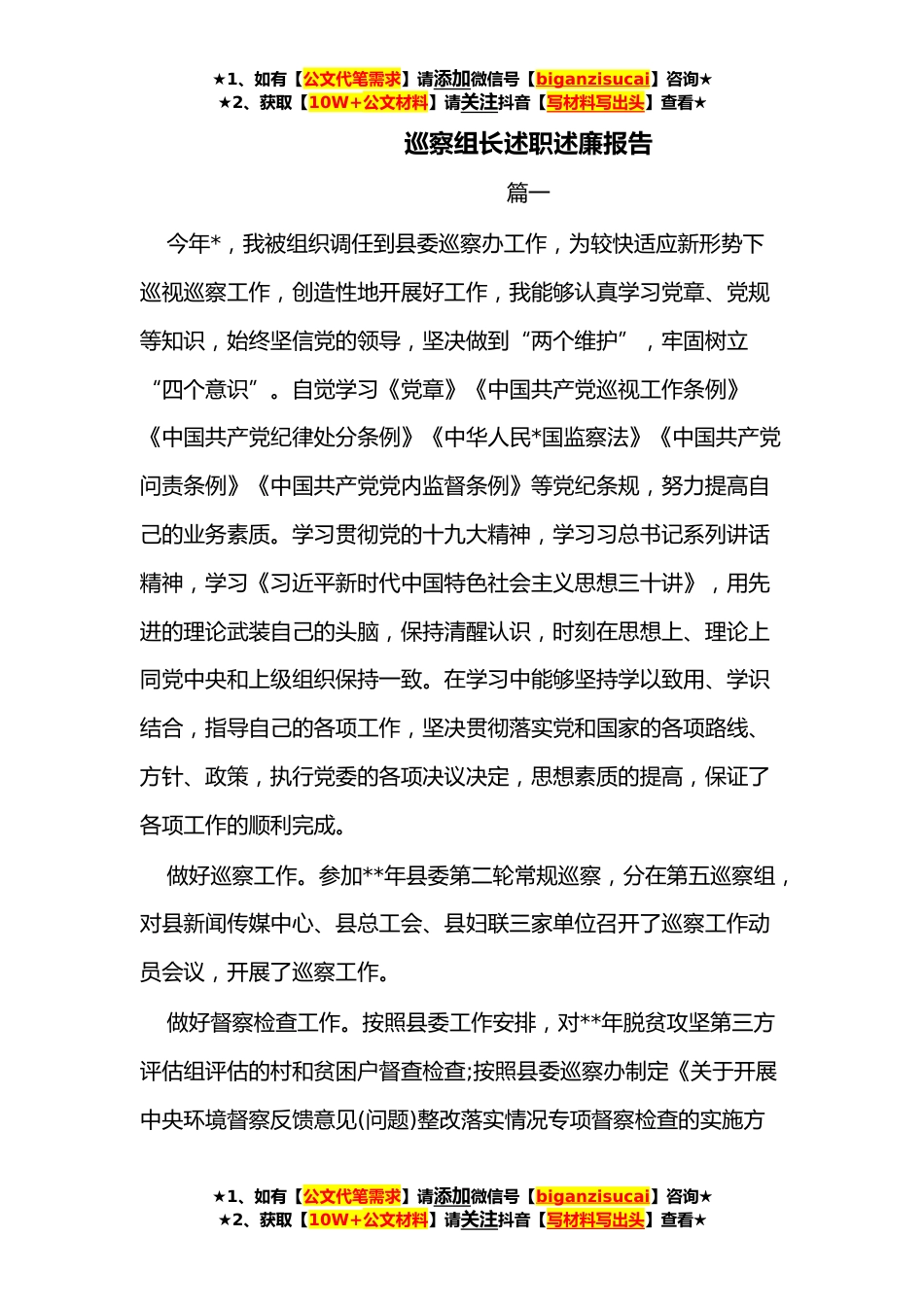 ★1、如有【公文代笔需求】请添加微信号【biganzisucai】咨询★
★2、获取【10W+公文材料】请关注抖音【写材料写出头】查看★

巡察组长述职述廉报告

篇一

今年*，我被组织调任到县委巡察办工作，为较快适应新形势下巡视巡察工作，创造性地开展好工作，我能够认真学习党章、党规等知识，始终坚信党的领导，坚决做到“两个维护”，牢固树立“四个意识”。自觉学习《党章》《中国共产党巡视工作条例》《中国共产党纪律处分条例》《中华人民*国监察法》《中国共产党问责条例》《中国共产党党内监督条例》等党纪条规，努力提高自己的业务素质。学习贯彻党的十九大精神，学习习总书记系列讲话精神，学习《习近平新时代中国特色社会主义思想三十讲》，用先进的理论武装自己的头脑，保持清醒认识，时刻在思想上、理论上同党中央和上级组织保持一致。在学习中能够坚持学以致用、学识结合，指导自己的各项工作，坚决贯彻落实党和国家的各项路线、方针、政策，执行党委的各项决议决定，思想素质的提高，保证了各项工作的顺利完成。

做好巡察工作。参加**年县委第二轮常规巡察，分在第五巡察组，对县新闻传媒中心、县总工会、县妇联三家单位召开了巡察工作动员会议，开展了巡察工作。

做好督察检查工作。按照县委工作安排，对**年脱贫攻坚第三方评估组评估的村和贫困户督查检查;按照县委巡察办制定《关于开展中央环境督察反馈意见(问题)整改落实情况专项督察检查的实施方

★1、如有【公文代笔需求】请添加微信号【biganzisucai】咨询★
★2、获取【10W+公文材料】请关注抖音【写材料写出头】查看★